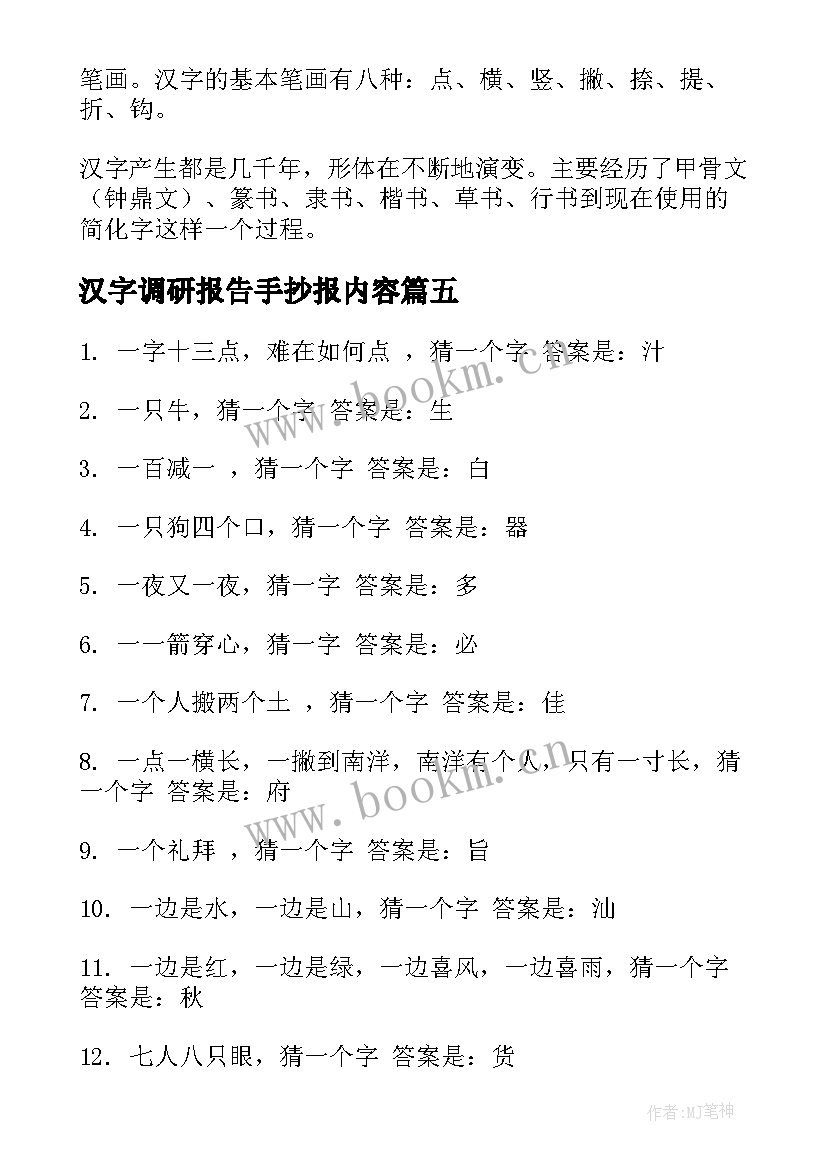 笔画。汉字的基本笔画有八种：点、横、竖、撇、捺、提、折、钩。

汉字产生都是几千年，形体在不断地演变。主要经历了甲骨文（钟鼎文）、篆书、隶书、楷书、草书、行书到现在使用的简化字这样一个过程。

汉字调研报告手抄报内容篇五

1. 一字十三点，难在如何点 ，猜一个字 答案是：汁

2. 一只牛，猜一个字 答案是：生

3. 一百减一 ，猜一个字 答案是：白

4. 一只狗四个口，猜一个字 答案是：器

5. 一夜又一夜，猜一字 答案是：多

6. 一一箭穿心，猜一字 答案是：必

7. 一个人搬两个土 ，猜一个字 答案是：佳

8. 一点一横长，一撇到南洋，南洋有个人，只有一寸长，猜一个字 答案是：府

9. 一个礼拜 ，猜一个字 答案是：旨

10. 一边是水，一边是山，猜一个字 答案是：汕

11. 一边是红，一边是绿，一边喜风，一边喜雨，猜一个字 答案是：秋

12. 七人八只眼，猜一个字 答案是：货

www.bookm.cn
www.bookm.cn
作者:MJ笔神